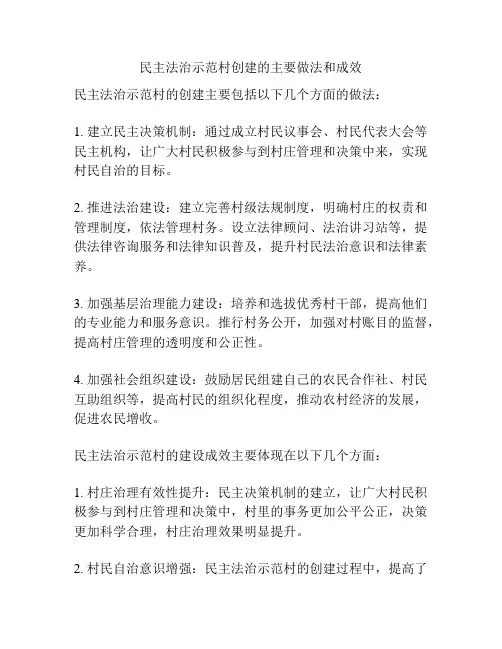 民主法治示范村创建的主要做法和成效

民主法治示范村的创建主要包括以下几个方面的做法：

1. 建立民主决策机制：通过成立村民议事会、村民代表大会等民主机构，让广大村民积极参与到村庄管理和决策中来，实现村民自治的目标。

2. 推进法治建设：建立完善村级法规制度，明确村庄的权责和管理制度，依法管理村务。设立法律顾问、法治讲习站等，提供法律咨询服务和法律知识普及，提升村民法治意识和法律素养。

3. 加强基层治理能力建设：培养和选拔优秀村干部，提高他们的专业能力和服务意识。推行村务公开，加强对村账目的监督，提高村庄管理的透明度和公正性。

4. 加强社会组织建设：鼓励居民组建自己的农民合作社、村民互助组织等，提高村民的组织化程度，推动农村经济的发展，促进农民增收。

民主法治示范村的建设成效主要体现在以下几个方面：

1. 村庄治理有效性提升：民主决策机制的建立，让广大村民积极参与到村庄管理和决策中，村里的事务更加公平公正，决策更加科学合理，村庄治理效果明显提升。

2. 村民自治意识增强：民主法治示范村的创建过程中，提高了